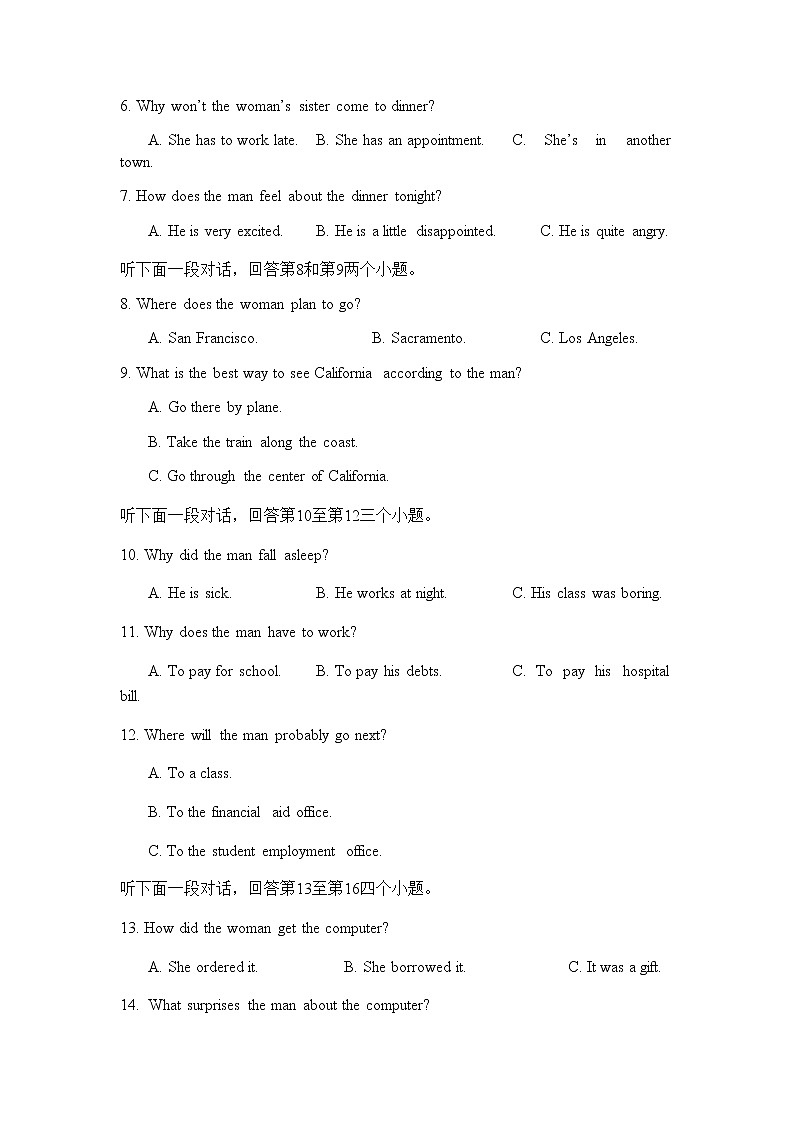 6. Why won't the woman's sister come to dinner?

A. She has to work late. B. She has an appointment. C. She's in another town.

7. How does the man feel about the dinner tonight?

A. He is very excited. B. He is a little disappointed. C. He is quite angry.

听下面一段对话，回答第8和第9两个小题。

8. Where does the woman plan to go?

A. San Francisco. B. Sacramento. C. Los Angeles.

9. What is the best way to see California according to the man?

A. Go there by plane.

B. Take the train along the coast.

C. Go through the center of California.

听下面一段对话，回答第10至第12三个小题。

10. Why did the man fall asleep?

A. He is sick. B. He works at night. C. His class was boring.

11. Why does the man have to work?

A. To pay for school. B. To pay his debts. C. To pay his hospital bill.

12. Where will the man probably go next?

A. To a class.

B. To the financial aid office.

C. To the student employment office.

听下面一段对话，回答第13至第16四个小题。

13. How did the woman get the computer?

A. She ordered it. B. She borrowed it. C. It was a gift.

14. What surprises the man about the computer?